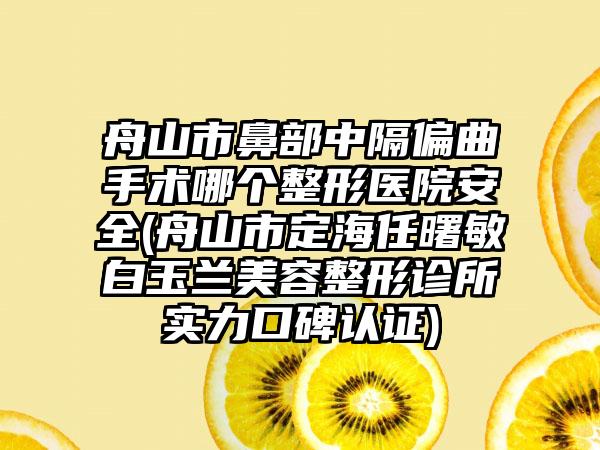 舟山市鼻部中隔偏曲手术哪个整形医院安全(舟山市定海任曙敏白玉兰美容整形诊所实力口碑认证)